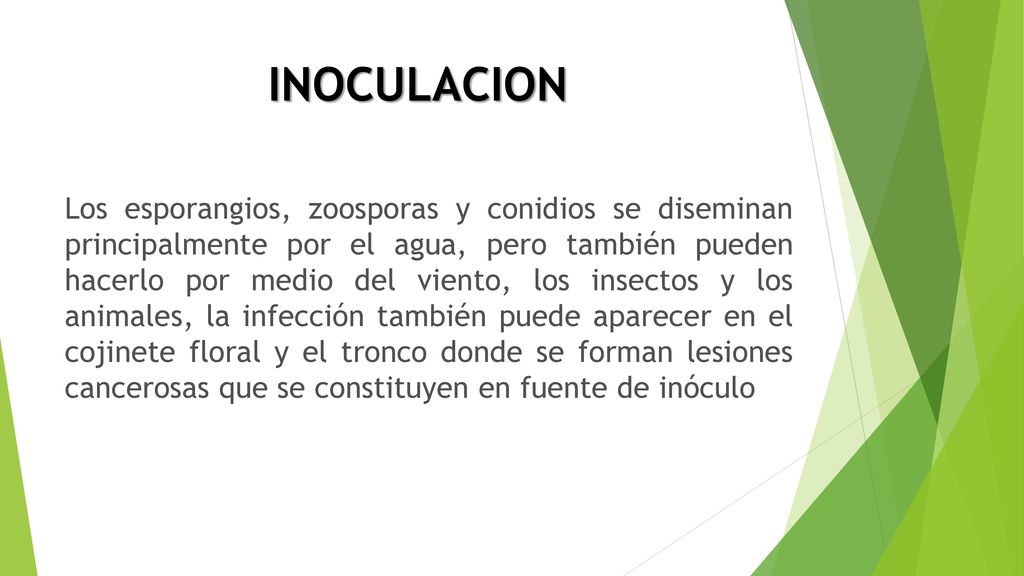 INOCULACION

Los esporangios, zoosporas y conidios se diseminan principalmente por el agua, pero también pueden hacerlo por medio del viento, los insectos y los animales, la infección también puede aparecer en el cojinete floral y el tronco donde se forman lesiones cancerosas que se constituyen en fuente de inóculo